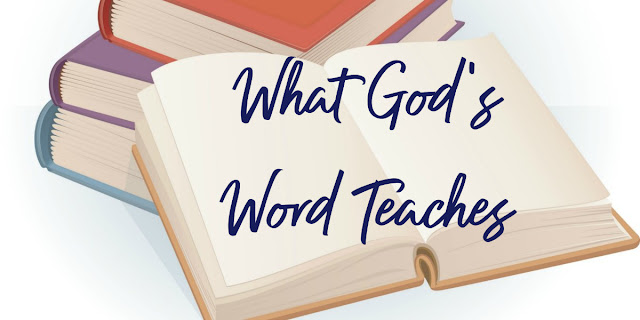 What God's Word Teaches